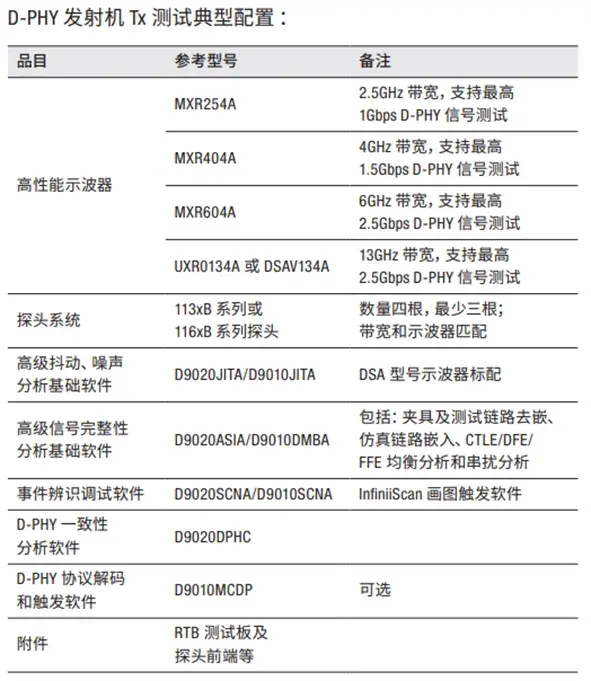 D-PHY 发射机 Tx 测试典型配置：

| 品目 | 参考型号 | 备注 |
|---|---|---|
| 高性能示波器 | MXR254A | 2.5GHz 带宽，支持最高 1Gbps D-PHY 信号测试 |
| | MXR404A | 4GHz 带宽，支持最高 1.5Gbps D-PHY 信号测试 |
| | MXR604A | 6GHz 带宽，支持最高 2.5Gbps D-PHY 信号测试 |
| | UXR0134A 或 DSAV134A | 13GHz 带宽，支持最高 2.5Gbps D-PHY 信号测试 |
| 探头系统 | 113xB 系列或 116xB 系列探头 | 数量四根，最少三根；带宽和示波器匹配 |
| 高级抖动、噪声分析基础软件 | D9020JITA/D9010JITA | DSA 型号示波器标配 |
| 高级信号完整性分析基础软件 | D9020ASIA/D9010DMBA | 包括：夹具及测试链路去嵌、仿真链路嵌入、CTLE/DFE/FFE 均衡分析和串扰分析 |
| 事件辨识调试软件 | D9020SCNA/D9010SCNA | InfiniiScan 画图触发软件 |
| D-PHY 一致性分析软件 | D9020DPHC | |
| D-PHY 协议解码和触发软件 | D9010MCDP | 可选 |
| 附件 | RTB 测试板及探头前端等 | |